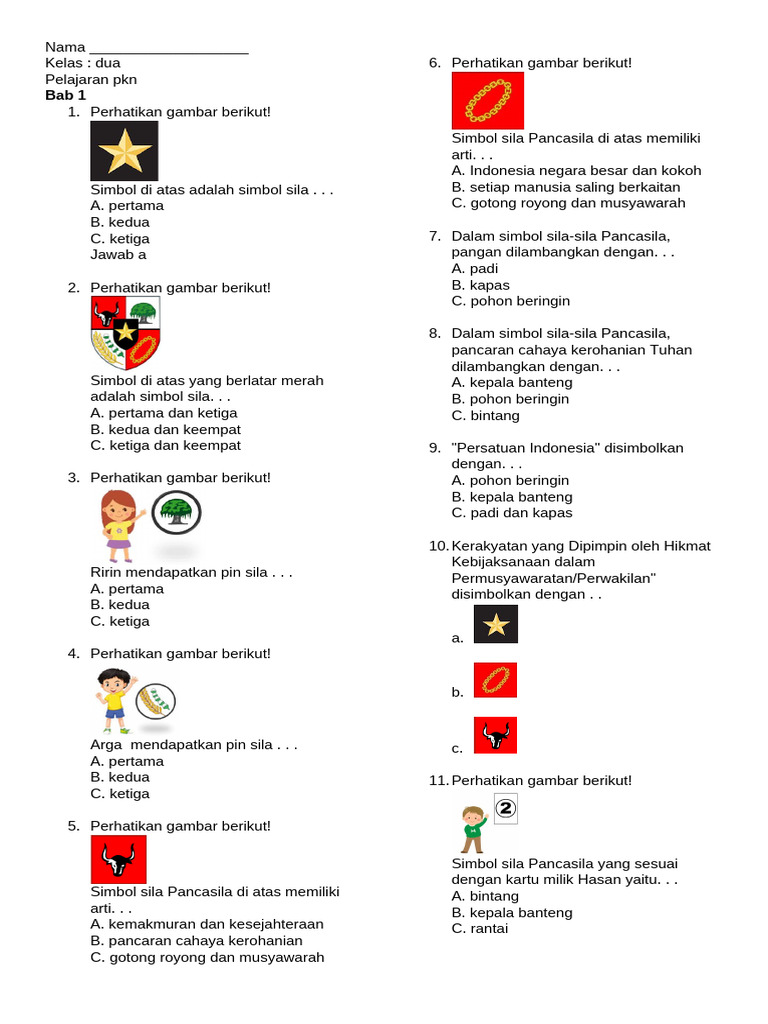 Nama ____________________
Kelas : dua
Pelajaran pkn
Bab 1

1. Perhatikan gambar berikut!
Simbol di atas adalah simbol sila . . .
A. pertama
B. kedua
C. ketiga
Jawab a

2. Perhatikan gambar berikut!
Simbol di atas yang berlatar merah adalah simbol sila. . .
A. pertama dan ketiga
B. kedua dan keempat
C. ketiga dan keempat

3. Perhatikan gambar berikut!
Ririn mendapatkan pin sila . . .
A. pertama
B. kedua
C. ketiga

4. Perhatikan gambar berikut!
Arga mendapatkan pin sila . . .
A. pertama
B. kedua
C. ketiga

5. Perhatikan gambar berikut!
Simbol sila Pancasila di atas memiliki arti. . .
A. kemakmuran dan kesejahteraan
B. pancaran cahaya kerohanian
C. gotong royong dan musyawarah

6. Perhatikan gambar berikut!
Simbol sila Pancasila di atas memiliki arti. . .
A. Indonesia negara besar dan kokoh
B. setiap manusia saling berkaitan
C. gotong royong dan musyawarah

7. Dalam simbol sila-sila Pancasila, pangan dilambangkan dengan. . .
A. padi
B. kapas
C. pohon beringin

8. Dalam simbol sila-sila Pancasila, pancaran cahaya kerohanian Tuhan dilambangkan dengan. . .
A. kepala banteng
B. pohon beringin
C. bintang

9. "Persatuan Indonesia" disimbolkan dengan. . .
A. pohon beringin
B. kepala banteng
C. padi dan kapas

10. Kerakyatan yang Dipimpin oleh Hikmat Kebijaksanaan dalam Permusyawaratan/Perwakilan" disimbolkan dengan . .
a.
b.
c.

11. Perhatikan gambar berikut!
2
Simbol sila Pancasila yang sesuai dengan kartu milik Hasan yaitu. . .
A. bintang
B. kepala banteng
C. rantai